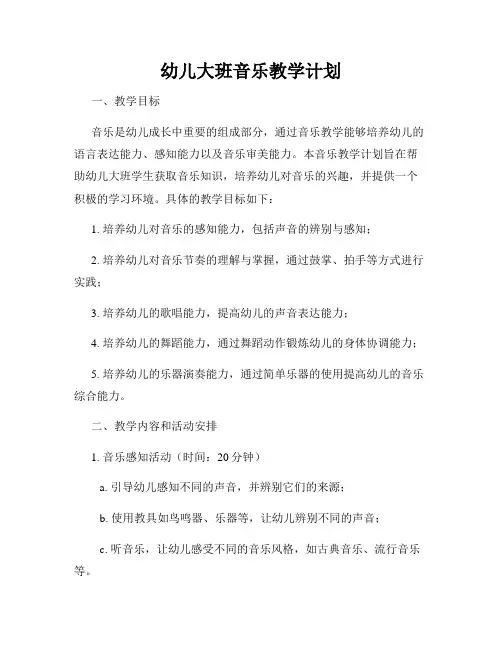 幼儿大班音乐教学计划

一、教学目标

音乐是幼儿成长中重要的组成部分，通过音乐教学能够培养幼儿的语言表达能力、感知能力以及音乐审美能力。本音乐教学计划旨在帮助幼儿大班学生获取音乐知识，培养幼儿对音乐的兴趣，并提供一个积极的学习环境。具体的教学目标如下：

1. 培养幼儿对音乐的感知能力，包括声音的辨别与感知；

2. 培养幼儿对音乐节奏的理解与掌握，通过鼓掌、拍手等方式进行实践；

3. 培养幼儿的歌唱能力，提高幼儿的声音表达能力；

4. 培养幼儿的舞蹈能力，通过舞蹈动作锻炼幼儿的身体协调能力；

5. 培养幼儿的乐器演奏能力，通过简单乐器的使用提高幼儿的音乐综合能力。

二、教学内容和活动安排

1. 音乐感知活动（时间：20 分钟）

a. 引导幼儿感知不同的声音，并辨别它们的来源；

b. 使用教具如鸟鸣器、乐器等，让幼儿辨别不同的声音；

c. 听音乐，让幼儿感受不同的音乐风格，如古典音乐、流行音乐等。